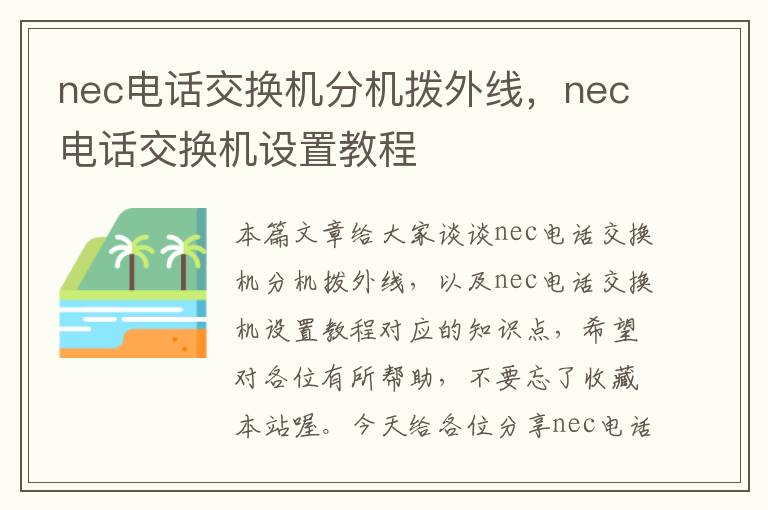 nec电话交换机分机拨外线，nec电话交换机设置教程

本篇文章给大家谈谈nec电话交换机分机拨外线，以及nec电话交换机设置教程对应的知识点，希望对各位有所帮助，不要忘了收藏本站喔。今天给各位分享nec电话